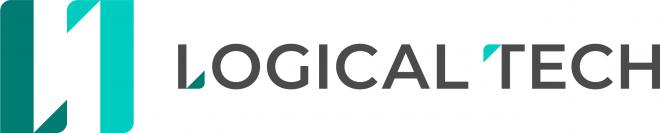 LOGICAL TECH